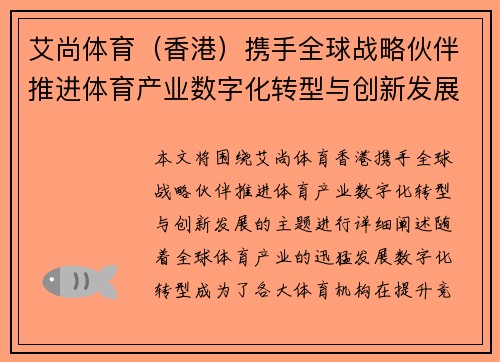 艾尚体育（香港）携手全球战略伙伴推进体育产业数字化转型与创新发展

本文将围绕艾尚体育香港携手全球战略伙伴推进体育产业数字化转型与创新发展的主题进行详细阐述随着全球体育产业的迅猛发展数字化转型成为了各大体育机构在提升竞